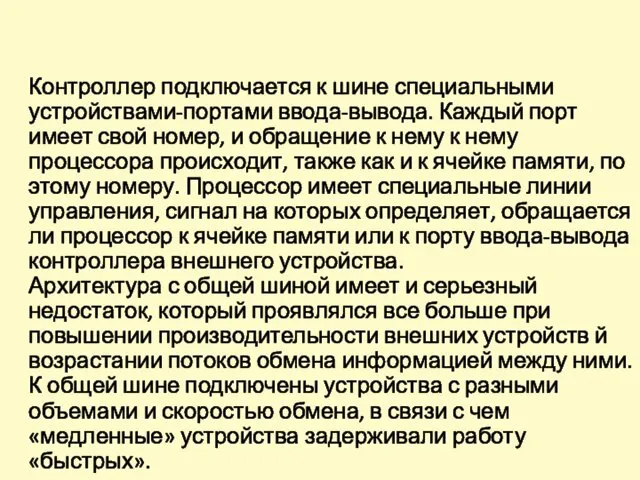 Контроллер подключается к шине специальными устройствами-портами ввода-вывода. Каждый порт имеет свой номер, и обращение к нему к нему процессора происходит, также как и к ячейке памяти, по этому номеру. Процессор имеет специальные линии управления, сигнал на которых определяет, обращается ли процессор к ячейке памяти или к порту ввода-вывода контроллера внешнего устройства.
Архитектура с общей шиной имеет и серьезный недостаток, который проявлялся все больше при повышении производительности внешних устройств й возрастании потоков обмена информацией между ними. К общей шине подключены устройства с разными объемами и скоростью обмена, в связи с чем «медленные» устройства задерживали работу «быстрых».